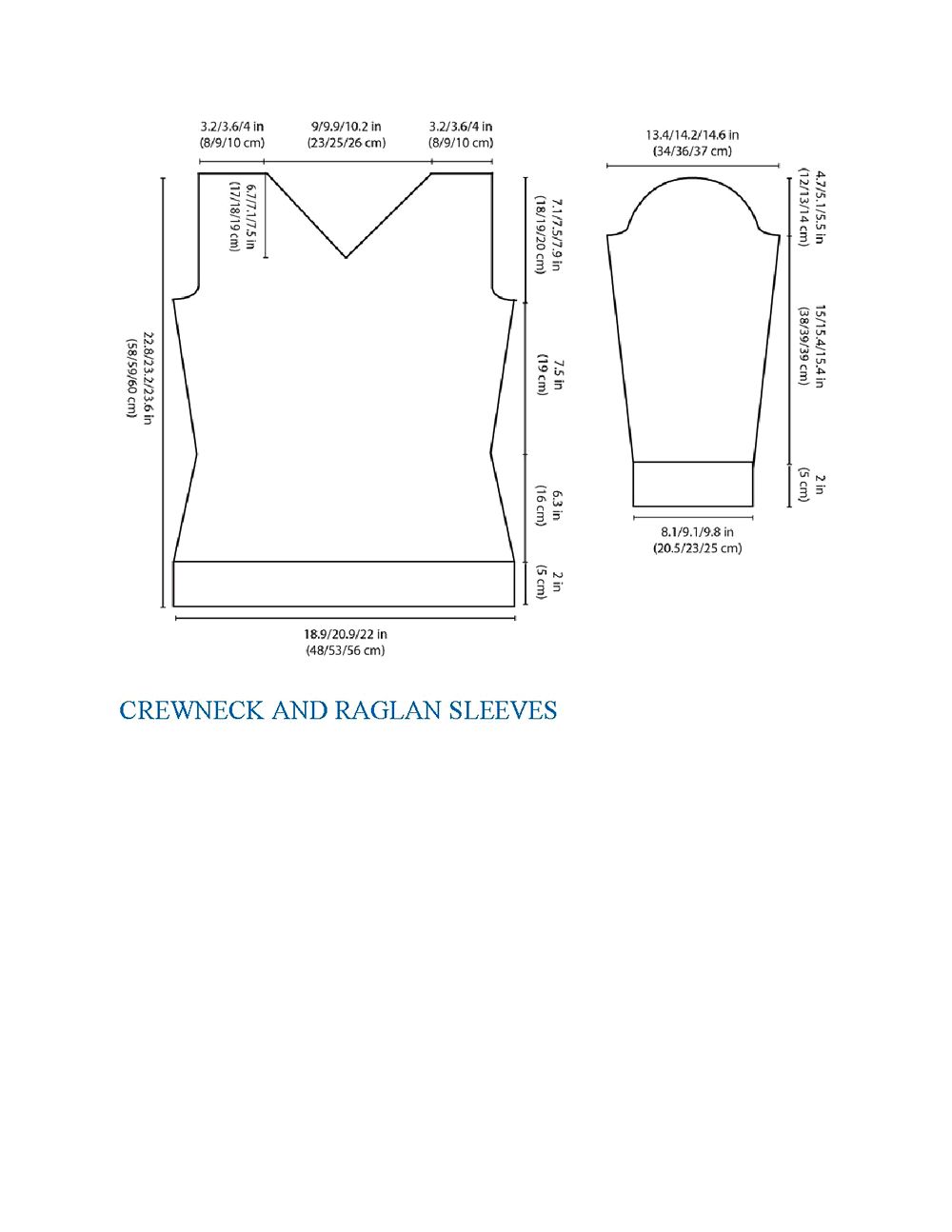 3.2/3.6/4 in
(8/9/10 cm)

9/9.9/10.2 in
(23/25/26 cm)

3.2/3.6/4 in
(8/9/10 cm)

6.7/7.1/7.5 in
(17/18/19 cm)

7.1/7.5/7.9 in
(18/19/20 cm)

22.8/23.2/23.6 in
(58/59/60 cm)

7.5 in
(19 cm)

6.3 in
(16 cm)

2 in
(5 cm)

18.9/20.9/22 in
(48/53/56 cm)

13.4/14.2/14.6 in
(34/36/37 cm)

4.7/5.1/5.5 in
(12/13/14 cm)

15/15.4/15.4 in
(38/39/39 cm)

2 in
(5 cm)

8.1/9.1/9.8 in
(20.5/23/25 cm)

CREWNECK AND RAGLAN SLEEVES